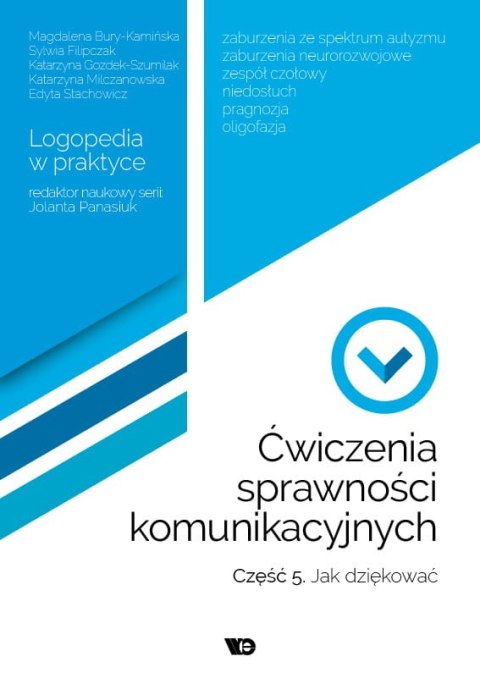 Magdalena Bury-Kamińska
Sylwia Filipczak
Katarzyna Gozdek-Szumilak
Katarzyna Milczanowska
Edyta Stachowicz

Logopedia w praktyce

redaktor naukowy serii
Jolanta Panasiuk

zaburzenia ze spektrum autyzmu
zaburzenia neurorozwojowe
zespół czołowy
niedosłuch
pragnozja
oligofazja

Ćwiczenia sprawności komunikacyjnych

Część 5. Jak dziękować

WE